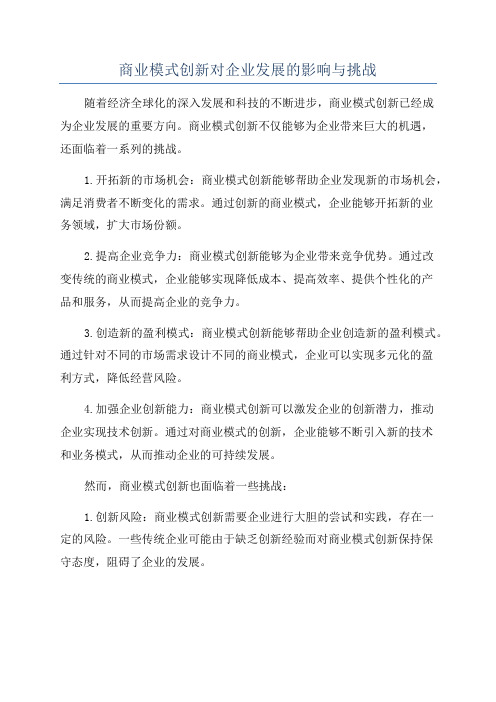 商业模式创新对企业发展的影响与挑战

随着经济全球化的深入发展和科技的不断进步，商业模式创新已经成为企业发展的重要方向。商业模式创新不仅能够为企业带来巨大的机遇，还面临着一系列的挑战。

1.开拓新的市场机会：商业模式创新能够帮助企业发现新的市场机会，满足消费者不断变化的需求。通过创新的商业模式，企业能够开拓新的业务领域，扩大市场份额。

2.提高企业竞争力：商业模式创新能够为企业带来竞争优势。通过改变传统的商业模式，企业能够实现降低成本、提高效率、提供个性化的产品和服务，从而提高企业的竞争力。

3.创造新的盈利模式：商业模式创新能够帮助企业创造新的盈利模式。通过针对不同的市场需求设计不同的商业模式，企业可以实现多元化的盈利方式，降低经营风险。

4.加强企业创新能力：商业模式创新可以激发企业的创新潜力，推动企业实现技术创新。通过对商业模式的创新，企业能够不断引入新的技术和业务模式，从而推动企业的可持续发展。

然而，商业模式创新也面临着一些挑战：

1.创新风险：商业模式创新需要企业进行大胆的尝试和实践，存在一定的风险。一些传统企业可能由于缺乏创新经验而对商业模式创新保持保守态度，阻碍了企业的发展。